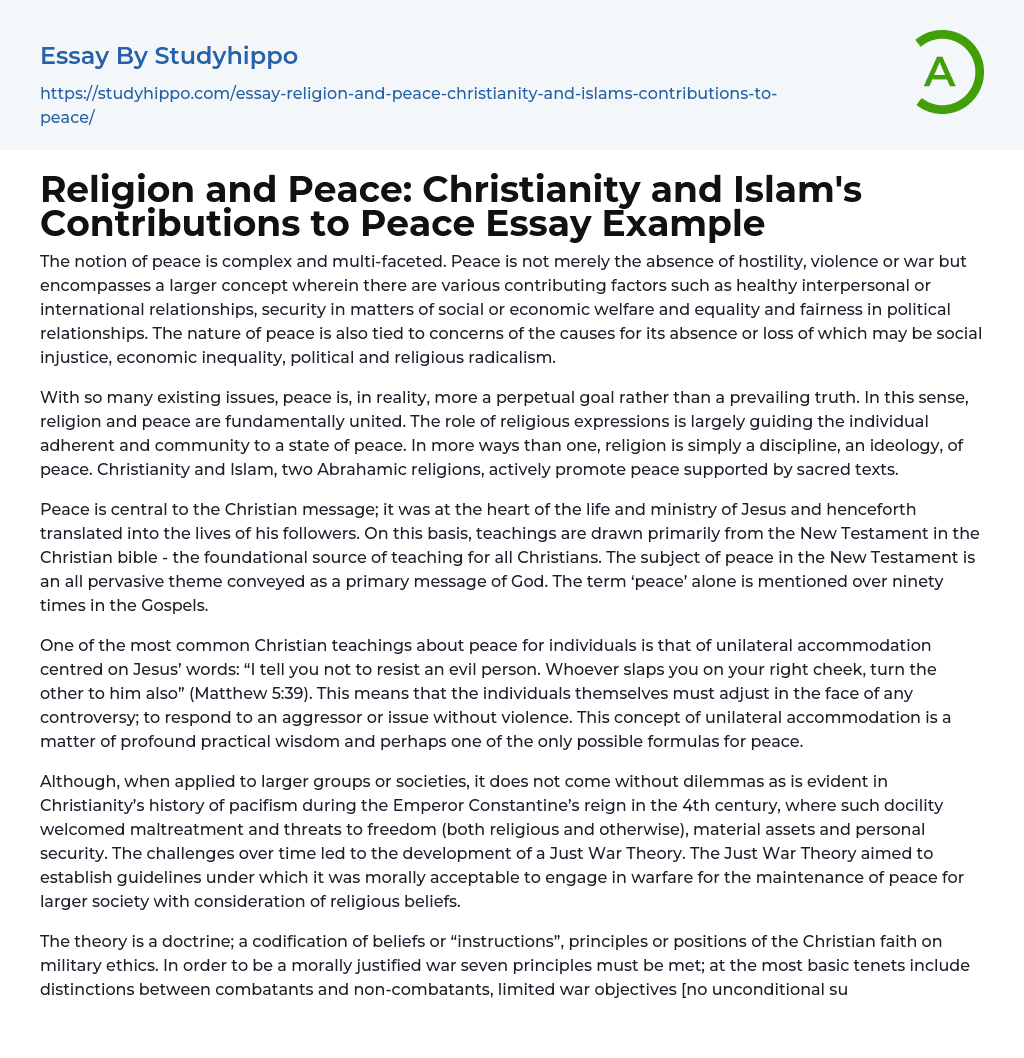 Essay By Studyhippo

https://studyhippo.com/essay-religion-and-peace-christianity-and-islams-contributions-to-peace/

A

Religion and Peace: Christianity and Islam's Contributions to Peace Essay Example

The notion of peace is complex and multi-faceted. Peace is not merely the absence of hostility, violence or war but encompasses a larger concept wherein there are various contributing factors such as healthy interpersonal or international relationships, security in matters of social or economic welfare and equality and fairness in political relationships. The nature of peace is also tied to concerns of the causes for its absence or loss of which may be social injustice, economic inequality, political and religious radicalism.

With so many existing issues, peace is, in reality, more a perpetual goal rather than a prevailing truth. In this sense, religion and peace are fundamentally united. The role of religious expressions is largely guiding the individual adherent and community to a state of peace. In more ways than one, religion is simply a discipline, an ideology, of peace. Christianity and Islam, two Abrahamic religions, actively promote peace supported by sacred texts.

Peace is central to the Christian message; it was at the heart of the life and ministry of Jesus and henceforth translated into the lives of his followers. On this basis, teachings are drawn primarily from the New Testament in the Christian bible - the foundational source of teaching for all Christians. The subject of peace in the New Testament is an all pervasive theme conveyed as a primary message of God. The term ‘peace’ alone is mentioned over ninety times in the Gospels.

One of the most common Christian teachings about peace for individuals is that of unilateral accommodation centred on Jesus’ words: “I tell you not to resist an evil person. Whoever slaps you on your right cheek, turn the other to him also” (Matthew 5:39). This means that the individuals themselves must adjust in the face of any controversy; to respond to an aggressor or issue without violence. This concept of unilateral accommodation is a matter of profound practical wisdom and perhaps one of the only possible formulas for peace.

Although, when applied to larger groups or societies, it does not come without dilemmas as is evident in Christianity’s history of pacifism during the Emperor Constantine’s reign in the 4th century, where such docility welcomed maltreatment and threats to freedom (both religious and otherwise), material assets and personal security. The challenges over time led to the development of a Just War Theory. The Just War Theory aimed to establish guidelines under which it was morally acceptable to engage in warfare for the maintenance of peace for larger society with consideration of religious beliefs.

The theory is a doctrine; a codification of beliefs or “instructions”, principles or positions of the Christian faith on military ethics. In order to be a morally justified war seven principles must be met; at the most basic tenets include distinctions between combatants and non-combatants, limited war objectives [no unconditional su